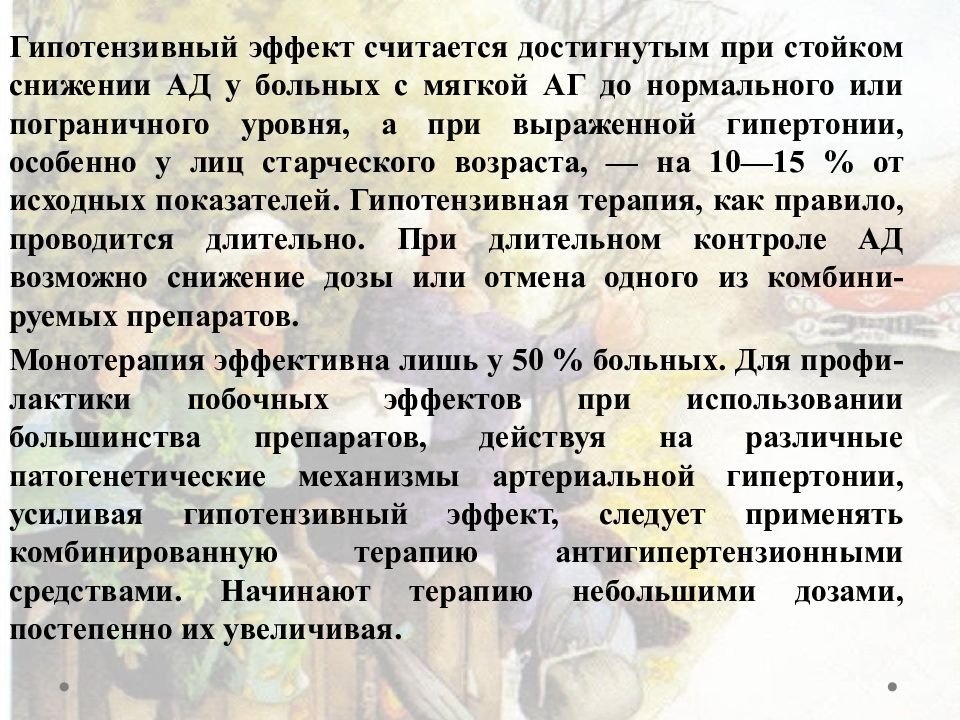 Гипотензивный эффект считается достигнутым при стойком снижении АД у больных с мягкой АГ до нормального или пограничного уровня, а при выраженной гипертонии, особенно у лиц старческого возраста, — на 10—15 % от исходных показателей. Гипотензивная терапия, как правило, проводится длительно. При длительном контроле АД возможно снижение дозы или отмена одного из комбинируемых препаратов.

Монотерапия эффективна лишь у 50 % больных. Для профилактики побочных эффектов при использовании большинства препаратов, действуя на различные патогенетические механизмы артериальной гипертонии, усиливая гипотензивный эффект, следует применять комбинированную терапию антигипертензионными средствами. Начинают терапию небольшими дозами, постепенно их увеличивая.